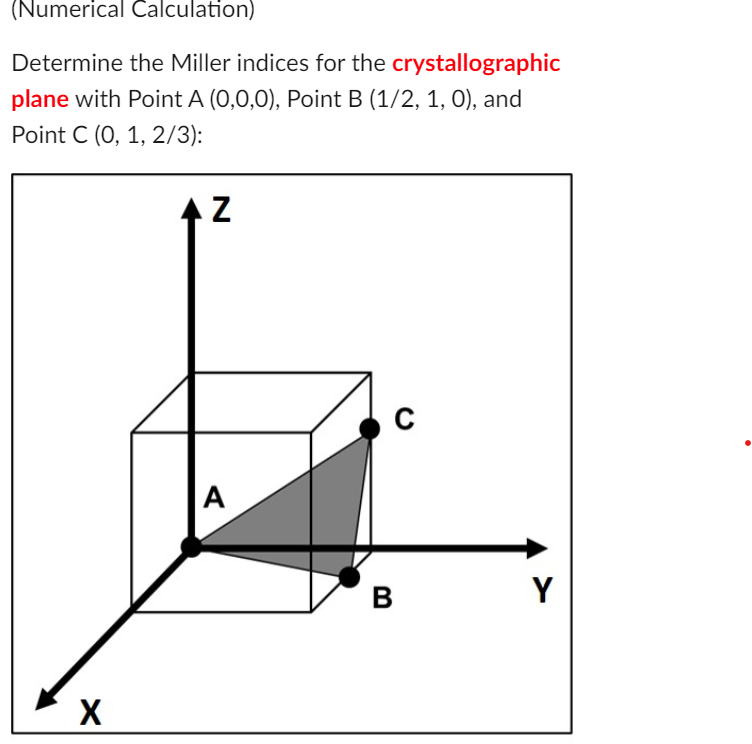 (Numerical Calculation)

Determine the Miller indices for the crystallographic plane with Point A (0,0,0), Point B (1/2, 1, 0), and Point C (0, 1, 2/3):

Z

C

A

B

Y

X